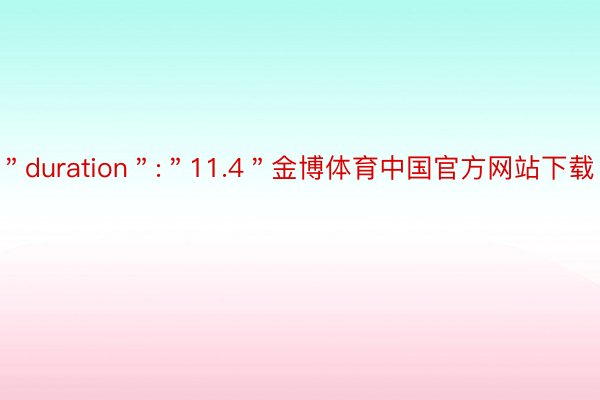 ” duration ” : ” 11.4 ” 金博体育中国官方网站下载